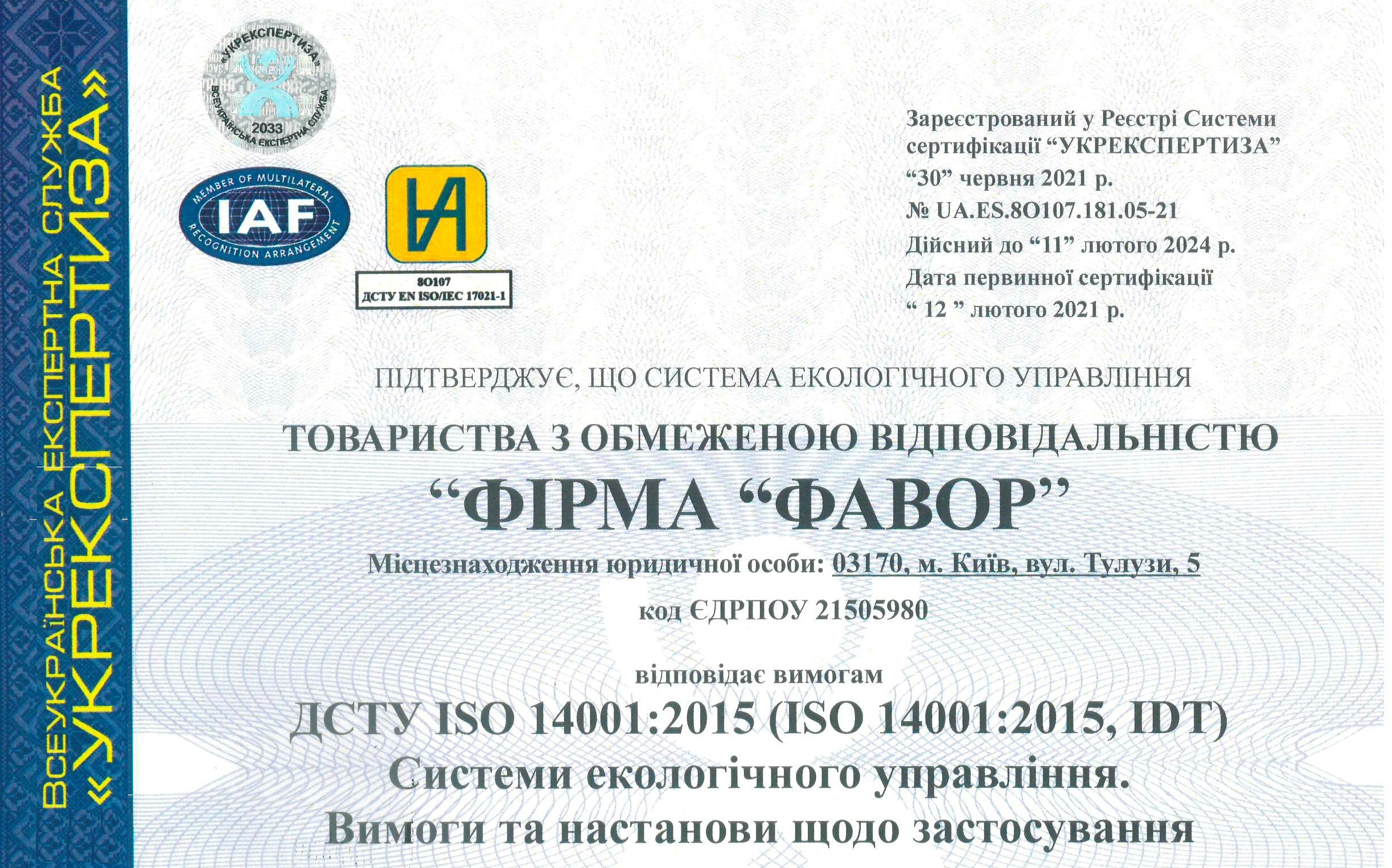 ВСЕУКРАЇНСЬКА ЕКСПЕРТНА СЛУЖБА
«УКРЕКСПЕРТИЗА»

«УКРЕКСПЕРТИЗА»
2033
ВСЕУКРАЇНСЬКА ЕКСПЕРТНА СЛУЖБА

MEMBER OF MULTILATERAL
IAF
RECOGNITION ARRANGEMENT

8O107
ДСТУ EN ISO/IEC 17021-1

Зареєстрований у Реєстрі Системи сертифікації “УКРЕКСПЕРТИЗА”
“30” червня 2021 р.
№ UA.ES.8O107.181.05-21
Дійсний до “11” лютого 2024 р.
Дата первинної сертифікації
“ 12 ” лютого 2021 р.

ПІДТВЕРДЖУЄ, ЩО СИСТЕМА ЕКОЛОГІЧНОГО УПРАВЛІННЯ

ТОВАРИСТВА З ОБМЕЖЕНОЮ ВІДПОВІДАЛЬНІСТЮ
“ФІРМА “ФАВОР”

Місцезнаходження юридичної особи: 03170, м. Київ, вул. Тулузи, 5
код ЄДРПОУ 21505980

відповідає вимогам
ДСТУ ISO 14001:2015 (ISO 14001:2015, IDT)
Системи екологічного управління.
Вимоги та настанови щодо застосування